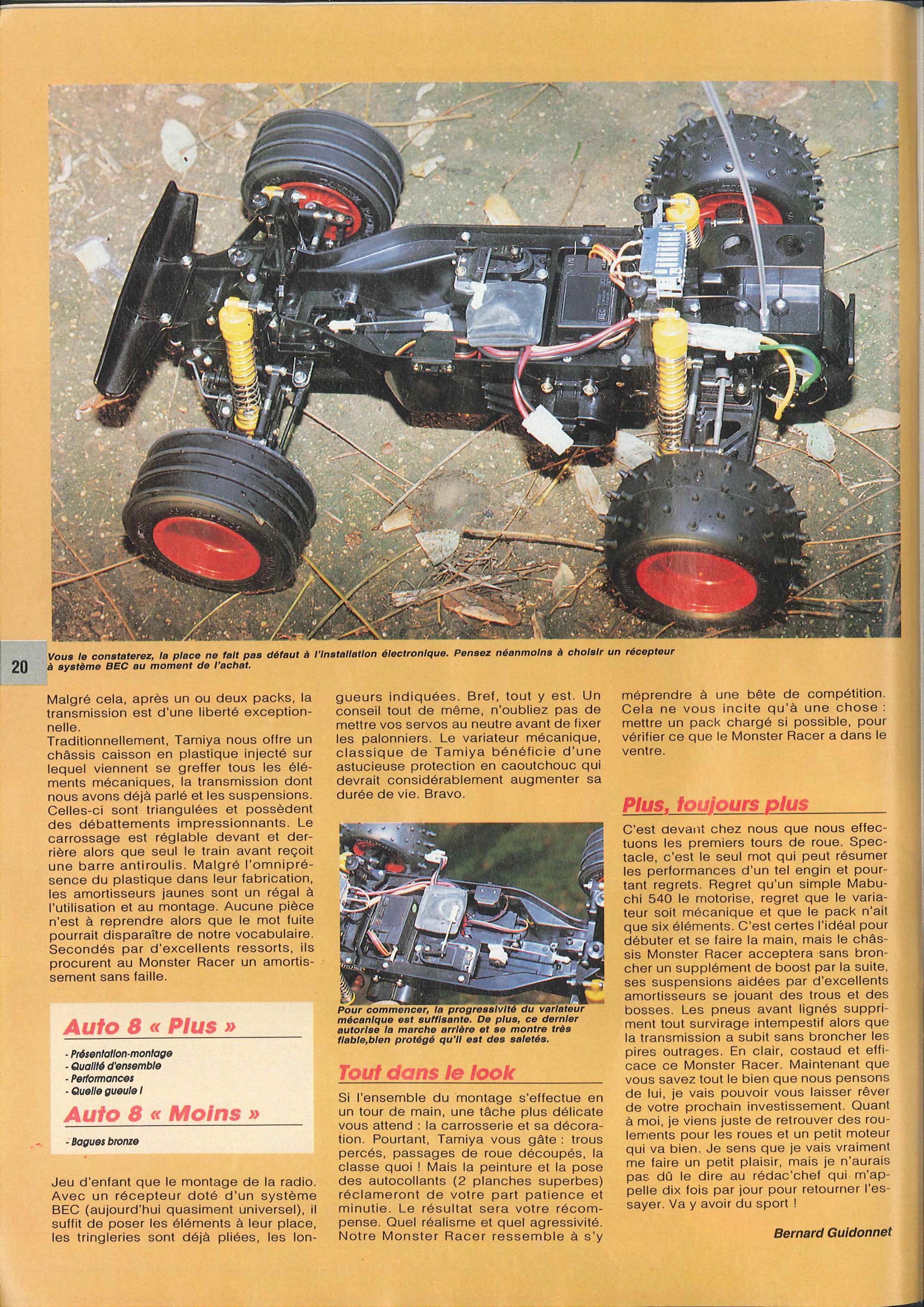 20

Vous le constaterez, la place ne fait pas défaut à l'installation électronique. Pensez néanmoins à choisir un récepteur à système BEC au moment de l'achat.

Malgré cela, après un ou deux packs, la transmission est d'une liberté exceptionnelle.
Traditionnellement, Tamiya nous offre un châssis caisson en plastique injecté sur lequel viennent se greffer tous les éléments mécaniques, la transmission dont nous avons déjà parlé et les suspensions. Celles-ci sont triangulées et possèdent des débattements impressionnants. Le carrossage est réglable devant et derrière alors que seul le train avant reçoit une barre antiroulis. Malgré l'omniprésence du plastique dans leur fabrication, les amortisseurs jaunes sont un régal à l'utilisation et au montage. Aucune pièce n'est à reprendre alors que le mot fuite pourrait disparaître de notre vocabulaire. Secondés par d'excellents ressorts, ils procurent au Monster Racer un amortissement sans faille.

Auto 8 « Plus »

- Présentation-montage
- Qualité d'ensemble
- Performances
- Quelle gueule !

Auto 8 « Moins »

- Bagues bronze

Jeu d'enfant que le montage de la radio. Avec un récepteur doté d'un système BEC (aujourd'hui quasiment universel), il suffit de poser les éléments à leur place, les tringleries sont déjà pliées, les longueurs indiquées. Bref, tout y est. Un conseil tout de même, n'oubliez pas de mettre vos servos au neutre avant de fixer les palonniers. Le variateur mécanique, classique de Tamiya bénéficie d'une astucieuse protection en caoutchouc qui devrait considérablement augmenter sa durée de vie. Bravo.

Pour commencer, la progressivité du variateur mécanique est suffisante. De plus, ce dernier autorise la marche arrière et se montre très fiable,bien protégé qu'il est des saletés.

Tout dans le look

Si l'ensemble du montage s'effectue en un tour de main, une tâche plus délicate vous attend : la carrosserie et sa décoration. Pourtant, Tamiya vous gâte : trous percés, passages de roue découpés, la classe quoi ! Mais la peinture et la pose des autocollants (2 planches superbes) réclameront de votre part patience et minutie. Le résultat sera votre récompense. Quel réalisme et quel agressivité. Notre Monster Racer ressemble à s'y méprendre à une bête de compétition. Cela ne vous incite qu'à une chose : mettre un pack chargé si possible, pour vérifier ce que le Monster Racer a dans le ventre.

Plus, toujours plus

C'est devant chez nous que nous effectuons les premiers tours de roue. Spectacle, c'est le seul mot qui peut résumer les performances d'un tel engin et pourtant regrets. Regret qu'un simple Mabuchi 540 le motorise, regret que le variateur soit mécanique et que le pack n'ait que six éléments. C'est certes l'idéal pour débuter et se faire la main, mais le châssis Monster Racer acceptera sans broncher un supplément de boost par la suite, ses suspensions aidées par d'excellents amortisseurs se jouant des trous et des bosses. Les pneus avant lignés suppriment tout survirage intempestif alors que la transmission a subit sans broncher les pires outrages. En clair, costaud et efficace ce Monster Racer. Maintenant que vous savez tout le bien que nous pensons de lui, je vais pouvoir vous laisser rêver de votre prochain investissement. Quant à moi, je viens juste de retrouver des roulements pour les roues et un petit moteur qui va bien. Je sens que je vais vraiment me faire un petit plaisir, mais je n'aurais pas dû le dire au rédac'chef qui m'appelle dix fois par jour pour retourner l'essayer. Va y avoir du sport !

Bernard Guidonnet